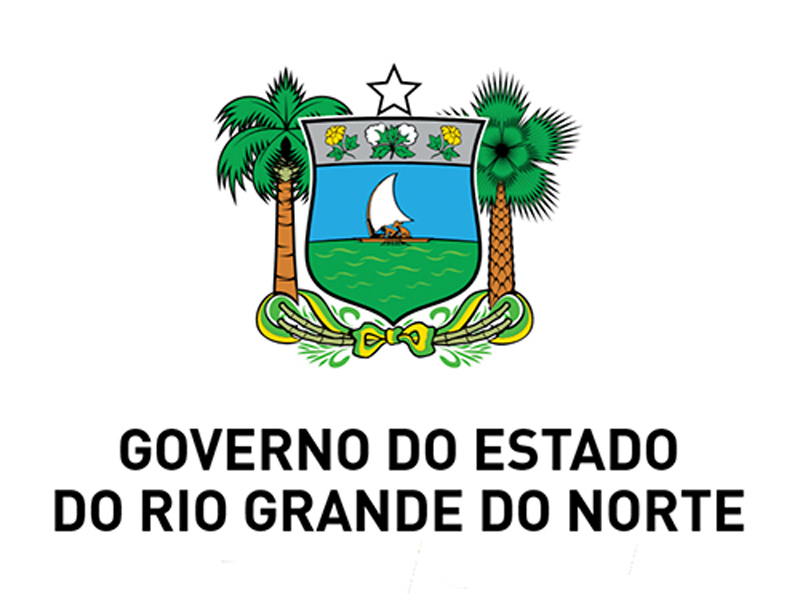 GOVERNO DO ESTADO
DO RIO GRANDE DO NORTE